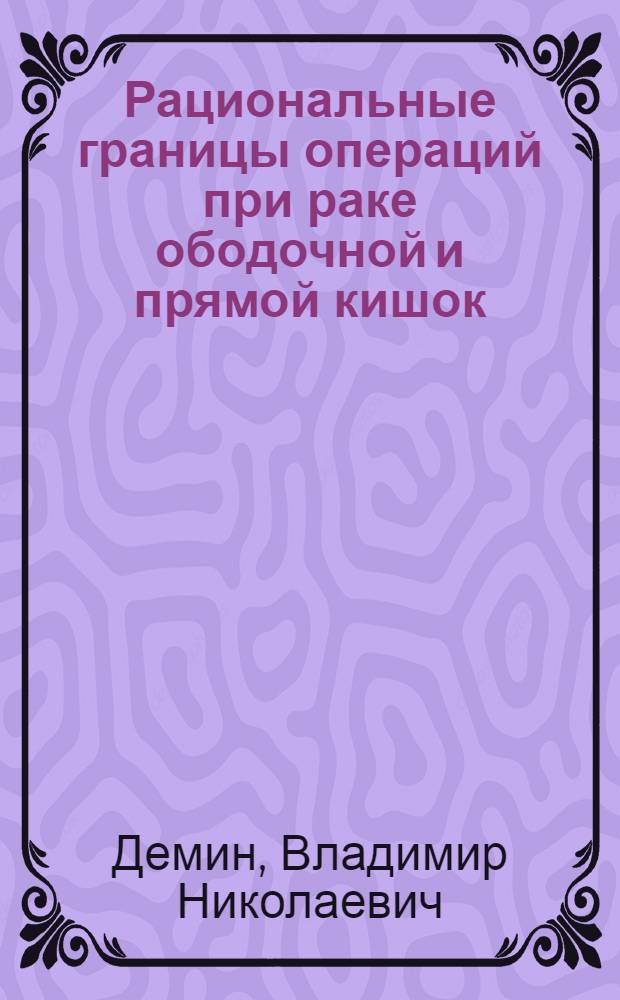 Рациональные границы операций при раке ободочной и прямой кишок

Демин, Владимир Николаевич